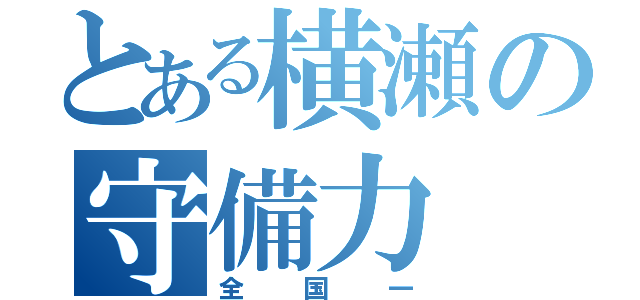 とある横瀬の守備力
全国一